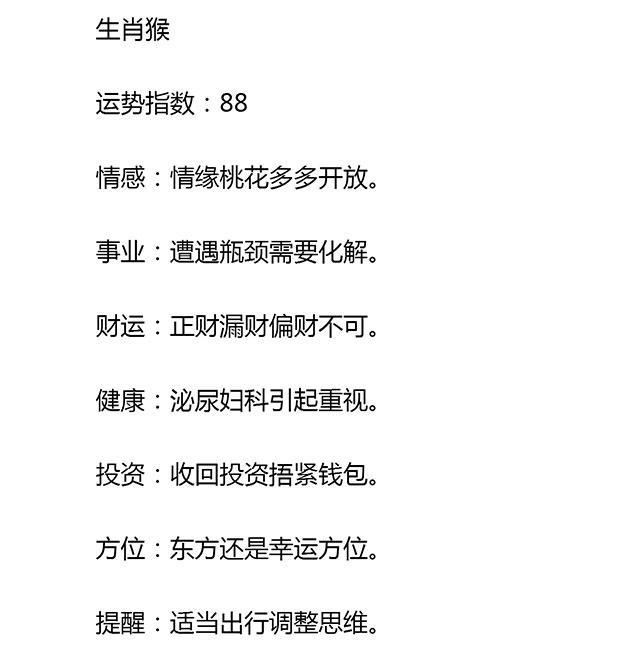 生肖猴

运势指数：88

情感：情缘桃花多多开放。

事业：遭遇瓶颈需要化解。

财运：正财漏财偏财不可。

健康：泌尿妇科引起重视。

投资：收回投资捂紧钱包。

方位：东方还是幸运方位。

提醒：适当出行调整思维。